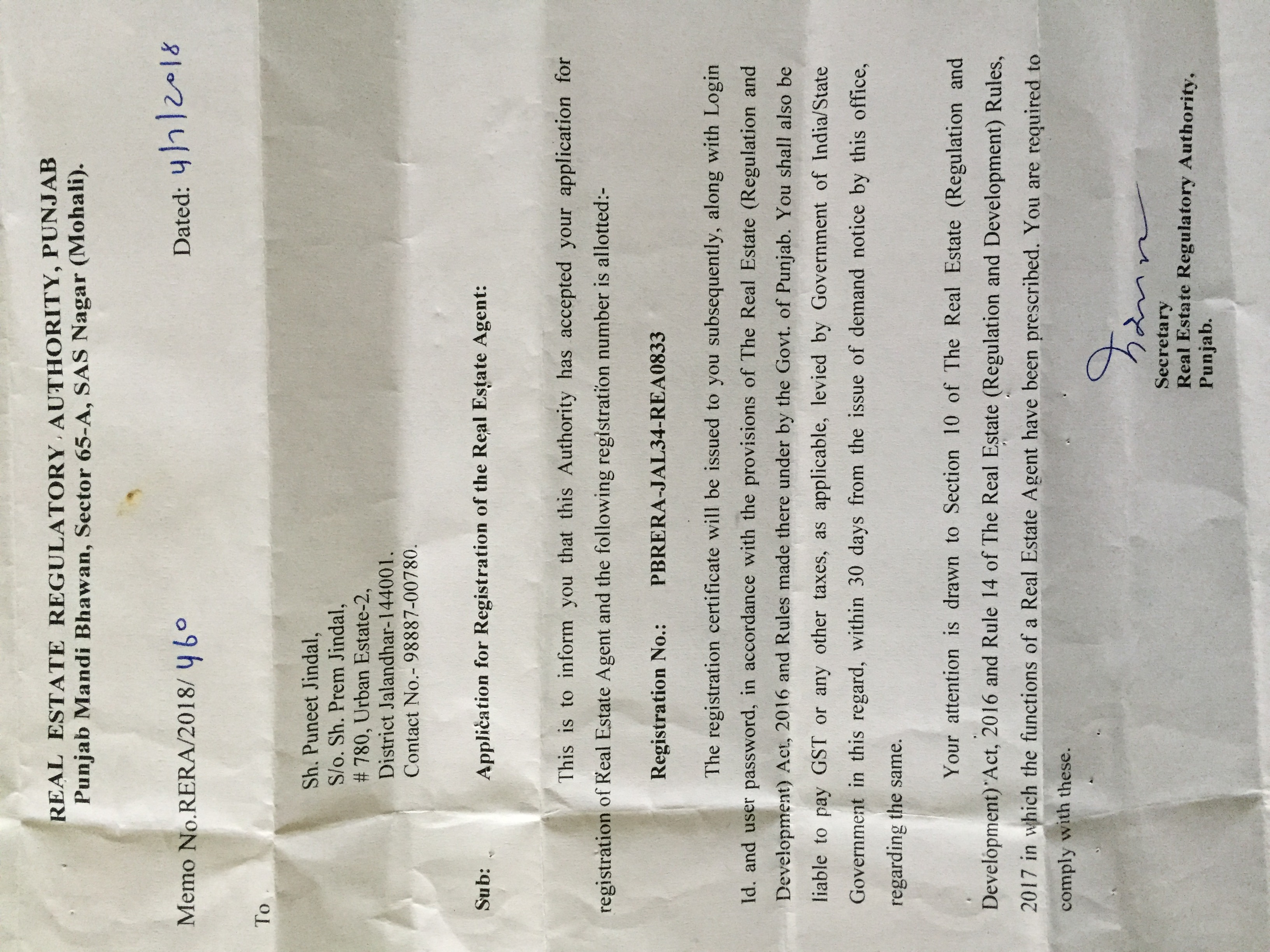 REAL ESTATE REGULATORY AUTHORITY, PUNJAB
Punjab Mandi Bhawan, Sector 65-A, SAS Nagar (Mohali).

Memo No.RERA/2018/ 460

Dated: 4/7/2018

To

Sh. Puneet Jindal,
S/o. Sh. Prem Jindal,
# 780, Urban Estate-2,
District Jalandhar-144001.
Contact No.- 98887-00780.

Sub: Application for Registration of the Real Estate Agent:

This is to inform you that this Authority has accepted your application for registration of Real Estate Agent and the following registration number is allotted:-

Registration No.: PBRERA-JAL34-REA0833

The registration certificate will be issued to you subsequently, along with Login Id. and user password, in accordance with the provisions of The Real Estate (Regulation and Development) Act, 2016 and Rules made there under by the Govt. of Punjab. You shall also be liable to pay GST or any other taxes, as applicable, levied by Government of India/State Government in this regard, within 30 days from the issue of demand notice by this office, regarding the same.

Your attention is drawn to Section 10 of The Real Estate (Regulation and Development) Act, 2016 and Rule 14 of The Real Estate (Regulation and Development) Rules, 2017 in which the functions of a Real Estate Agent have been prescribed. You are required to comply with these.

Secretary
Real Estate Regulatory Authority,
Punjab.